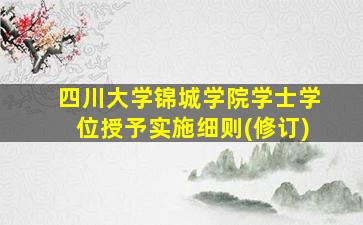 四川大学锦城学院学士学位授予实施细则(修订)